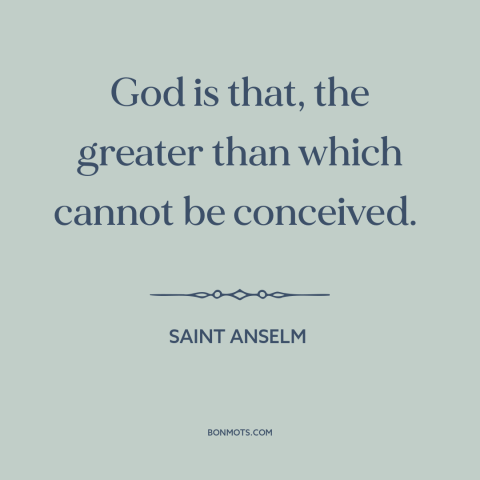 God is that, the greater than which cannot be conceived.

SAINT ANSELM

BONMOTS.COM